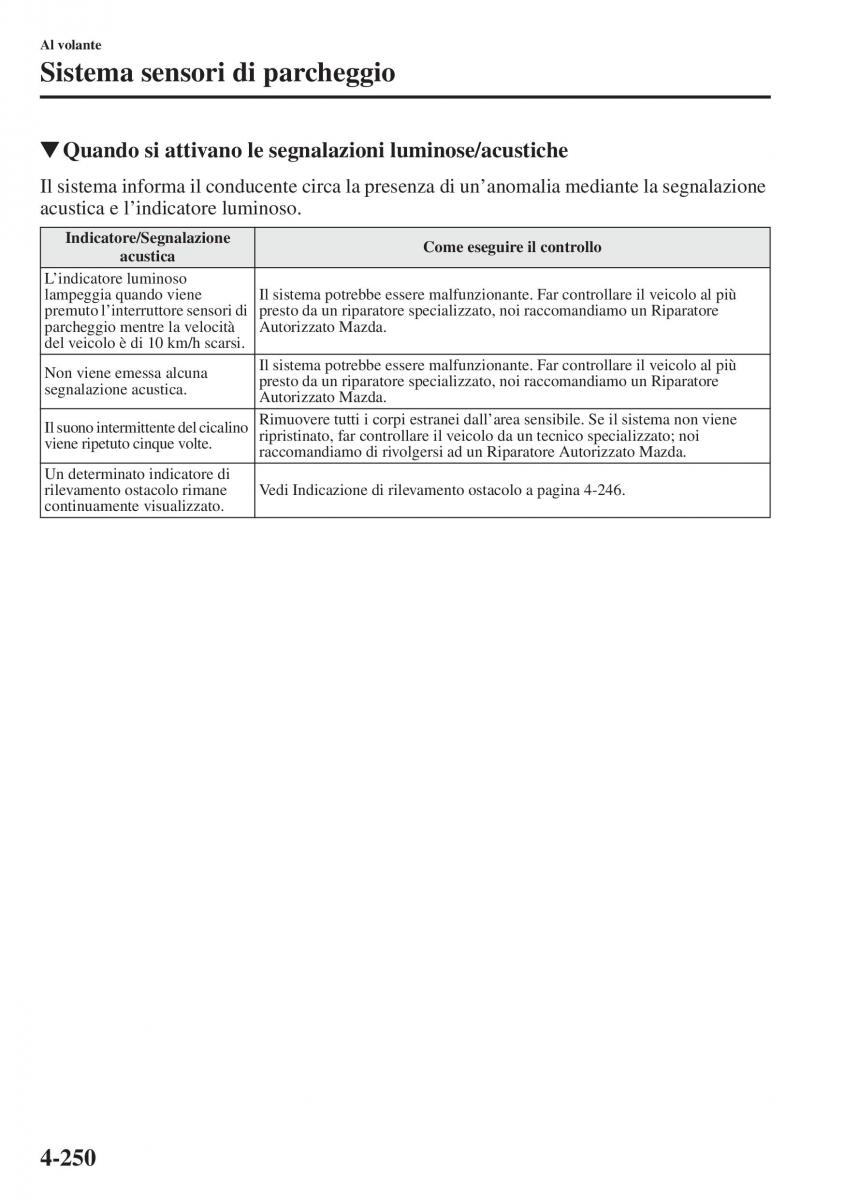 Al volante

Sistema sensori di parcheggio

▼Quando si attivano le segnalazioni luminose/acustiche

Il sistema informa il conducente circa la presenza di un'anomalia mediante la segnalazione acustica e l'indicatore luminoso.

| Indicatore/Segnalazione acustica | Come eseguire il controllo |
|---|---|
| L'indicatore luminoso lampeggia quando viene premuto l'interruttore sensori di parcheggio mentre la velocità del veicolo è di 10 km/h scarsi. | Il sistema potrebbe essere malfunzionante. Far controllare il veicolo al più presto da un riparatore specializzato, noi raccomandiamo un Riparatore Autorizzato Mazda. |
| Non viene emessa alcuna segnalazione acustica. | Il sistema potrebbe essere malfunzionante. Far controllare il veicolo al più presto da un riparatore specializzato, noi raccomandiamo un Riparatore Autorizzato Mazda. |
| Il suono intermittente del cicalino viene ripetuto cinque volte. | Rimuovere tutti i corpi estranei dall'area sensibile. Se il sistema non viene ripristinato, far controllare il veicolo da un tecnico specializzato; noi raccomandiamo di rivolgersi ad un Riparatore Autorizzato Mazda. |
| Un determinato indicatore di rilevamento ostacolo rimane continuamente visualizzato. | Vedi Indicazione di rilevamento ostacolo a pagina 4-246. |

4-250